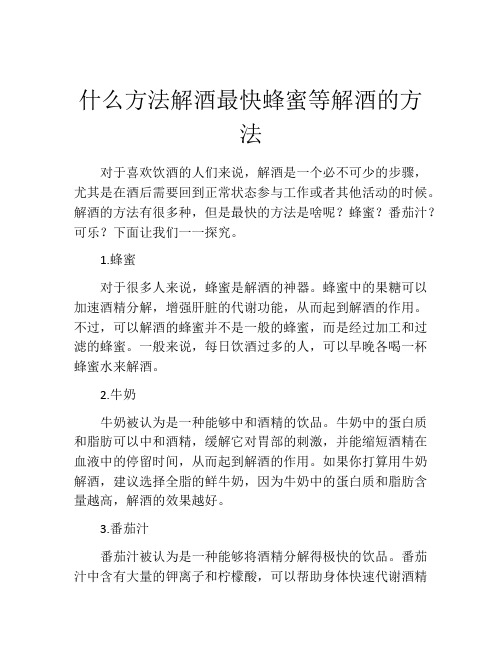 什么方法解酒最快蜂蜜等解酒的方法

对于喜欢饮酒的人们来说，解酒是一个必不可少的步骤，尤其是在酒后需要回到正常状态参与工作或者其他活动的时候。解酒的方法有很多种，但是最快的方法是啥呢？蜂蜜？番茄汁？可乐？下面让我们一一探究。

1.蜂蜜

对于很多人来说，蜂蜜是解酒的神器。蜂蜜中的果糖可以加速酒精分解，增强肝脏的代谢功能，从而起到解酒的作用。不过，可以解酒的蜂蜜并不是一般的蜂蜜，而是经过加工和过滤的蜂蜜。一般来说，每日饮酒过多的人，可以早晚各喝一杯蜂蜜水来解酒。

2.牛奶

牛奶被认为是一种能够中和酒精的饮品。牛奶中的蛋白质和脂肪可以中和酒精，缓解它对胃部的刺激，并能缩短酒精在血液中的停留时间，从而起到解酒的作用。如果你打算用牛奶解酒，建议选择全脂的鲜牛奶，因为牛奶中的蛋白质和脂肪含量越高，解酒的效果越好。

3.番茄汁

番茄汁被认为是一种能够将酒精分解得极快的饮品。番茄汁中含有大量的钾离子和柠檬酸，可以帮助身体快速代谢酒精